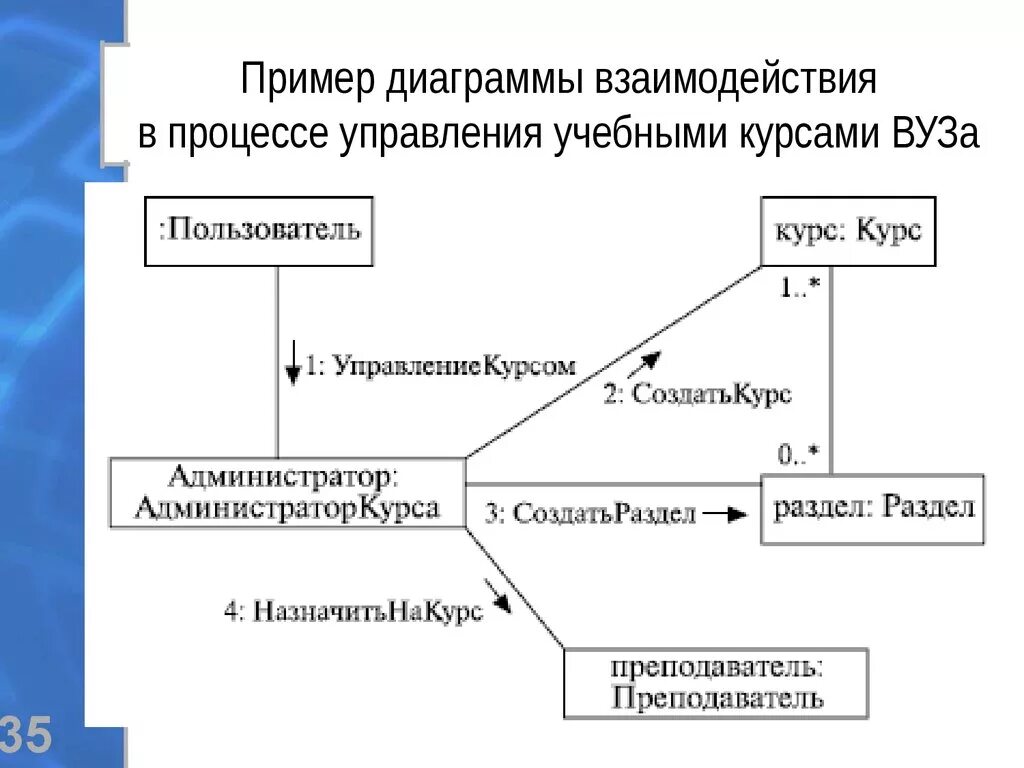 Пример диаграммы взаимодействия в процессе управления учебными курсами ВУЗа

:Пользователь

курс: Курс

1..*

1: УправлениеКурсом

2: СоздатьКурс

0..*

Администратор: АдминистраторКурса

3: СоздатьРаздел

раздел: Раздел

4: НазначитьНаКурс

преподаватель: Преподаватель

35